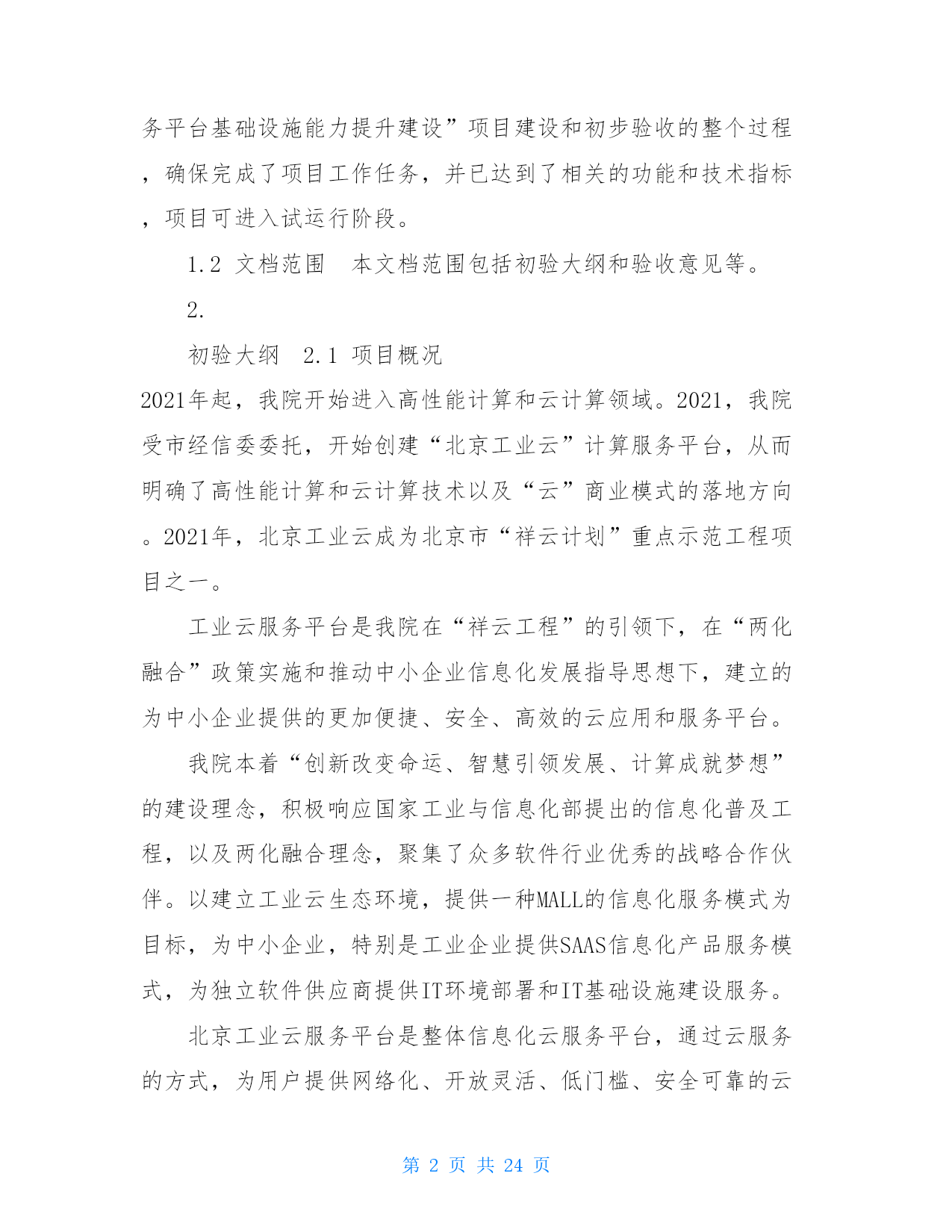 务平台基础设施能力提升建设”项目建设和初步验收的整个过程，确保完成了项目工作任务，并已达到了相关的功能和技术指标，项目可进入试运行阶段。

1.2 文档范围　本文档范围包括初验大纲和验收意见等。

2.

初验大纲　2.1 项目概况

2021年起，我院开始进入高性能计算和云计算领域。2021，我院受市经信委委托，开始创建“北京工业云”计算服务平台，从而明确了高性能计算和云计算技术以及“云”商业模式的落地方向。2021年，北京工业云成为北京市“祥云计划”重点示范工程项目之一。

工业云服务平台是我院在“祥云工程”的引领下，在“两化融合”政策实施和推动中小企业信息化发展指导思想下，建立的为中小企业提供的更加便捷、安全、高效的云应用和服务平台。

我院本着“创新改变命运、智慧引领发展、计算成就梦想”的建设理念，积极响应国家工业与信息化部提出的信息化普及工程，以及两化融合理念，聚集了众多软件行业优秀的战略合作伙伴。以建立工业云生态环境，提供一种MALL的信息化服务模式为目标，为中小企业，特别是工业企业提供SAAS信息化产品服务模式，为独立软件供应商提供IT环境部署和IT基础设施建设服务。

北京工业云服务平台是整体信息化云服务平台，通过云服务的方式，为用户提供网络化、开放灵活、低门槛、安全可靠的云

第 2 页 共 24 页